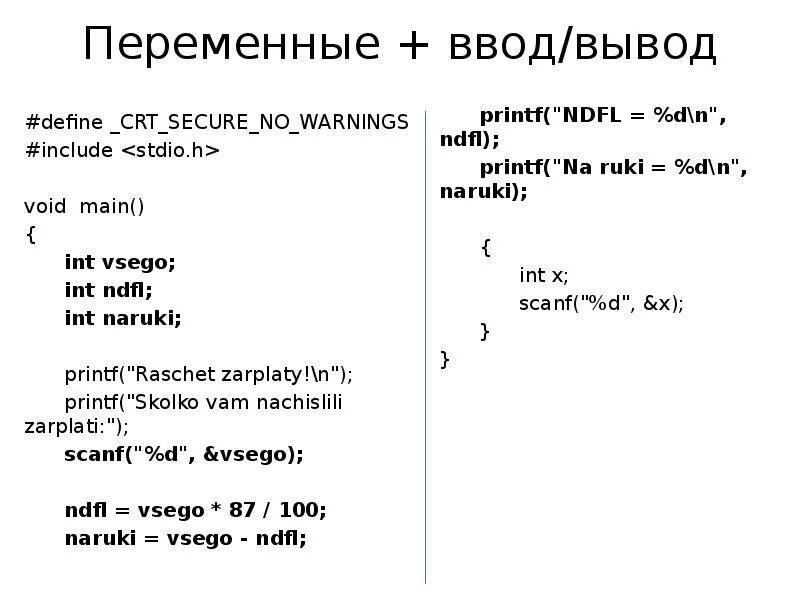 Переменные + ввод/вывод

#define _CRT_SECURE_NO_WARNINGS
#include <stdio.h>

void main()
{
int vsego;
int ndfl;
int naruki;

printf("Raschet zarplaty!\n");
printf("Skolko vam nachislili zarplati:");
scanf("%d", &vsego);

ndfl = vsego * 87 / 100;
naruki = vsego - ndfl;

printf("NDFL = %d\n", ndfl);
printf("Na ruki = %d\n", naruki);

{
int x;
scanf("%d", &x);
}
}